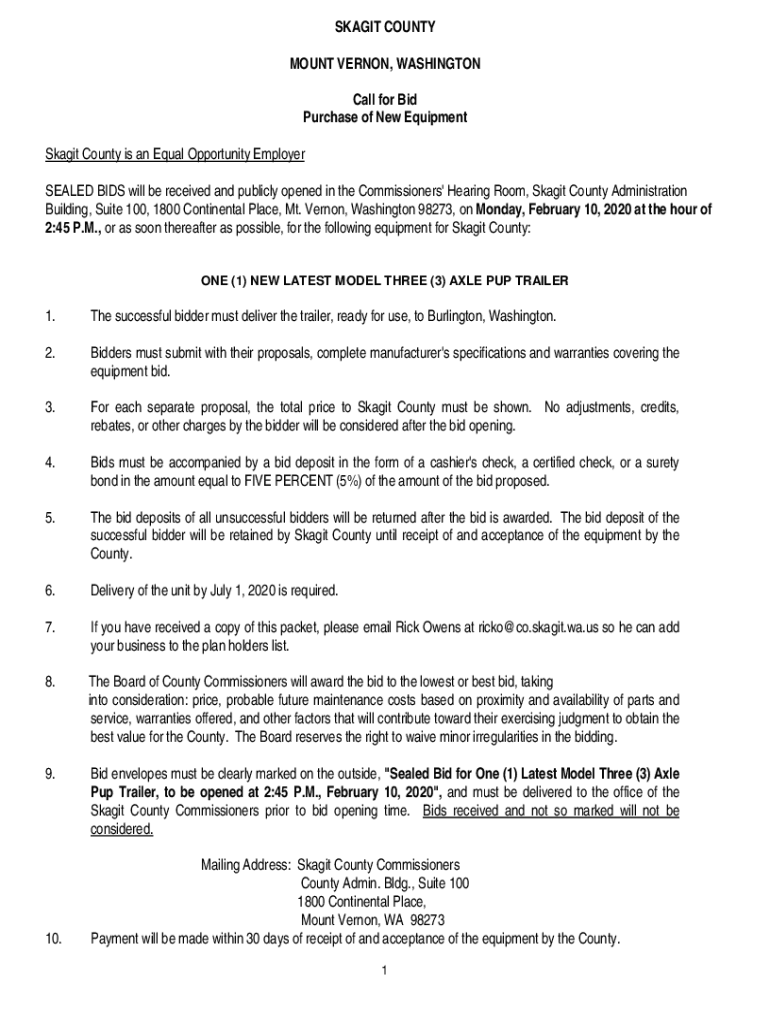 SKAGIT COUNTY

MOUNT VERNON, WASHINGTON

Call for Bid
Purchase of New Equipment

Skagit County is an Equal Opportunity Employer

SEALED BIDS will be received and publicly opened in the Commissioners' Hearing Room, Skagit County Administration Building, Suite 100, 1800 Continental Place, Mt. Vernon, Washington 98273, on Monday, February 10, 2020 at the hour of 2:45 P.M., or as soon thereafter as possible, for the following equipment for Skagit County:

ONE (1) NEW LATEST MODEL THREE (3) AXLE PUP TRAILER

1. The successful bidder must deliver the trailer, ready for use, to Burlington, Washington.

2. Bidders must submit with their proposals, complete manufacturer's specifications and warranties covering the equipment bid.

3. For each separate proposal, the total price to Skagit County must be shown. No adjustments, credits, rebates, or other charges by the bidder will be considered after the bid opening.

4. Bids must be accompanied by a bid deposit in the form of a cashier's check, a certified check, or a surety bond in the amount equal to FIVE PERCENT (5%) of the amount of the bid proposed.

5. The bid deposits of all unsuccessful bidders will be returned after the bid is awarded. The bid deposit of the successful bidder will be retained by Skagit County until receipt of and acceptance of the equipment by the County.

6. Delivery of the unit by July 1, 2020 is required.

7. If you have received a copy of this packet, please email Rick Owens at ricko@co.skagit.wa.us so he can add your business to the plan holders list.

8. The Board of County Commissioners will award the bid to the lowest or best bid, taking into consideration: price, probable future maintenance costs based on proximity and availability of parts and service, warranties offered, and other factors that will contribute toward their exercising judgment to obtain the best value for the County. The Board reserves the right to waive minor irregularities in the bidding.

9. Bid envelopes must be clearly marked on the outside, "Sealed Bid for One (1) Latest Model Three (3) Axle Pup Trailer, to be opened at 2:45 P.M., February 10, 2020", and must be delivered to the office of the Skagit County Commissioners prior to bid opening time. Bids received and not so marked will not be considered.

Mailing Address: Skagit County Commissioners
County Admin. Bldg., Suite 100
1800 Continental Place,
Mount Vernon, WA 98273

10. Payment will be made within 30 days of receipt of and acceptance of the equipment by the County.

1